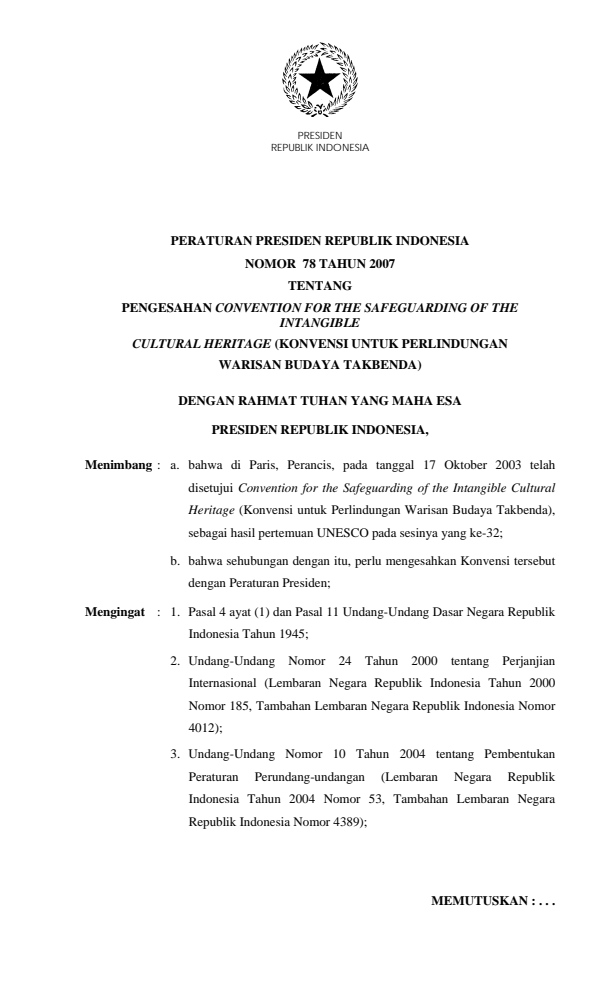 PRESIDEN
REPUBLIK INDONESIA

PERATURAN PRESIDEN REPUBLIK INDONESIA
NOMOR 78 TAHUN 2007
TENTANG
PENGESAHAN CONVENTION FOR THE SAFEGUARDING OF THE INTANGIBLE CULTURAL HERITAGE (KONVENSI UNTUK PERLINDUNGAN WARISAN BUDAYA TAKBENDA)

DENGAN RAHMAT TUHAN YANG MAHA ESA

PRESIDEN REPUBLIK INDONESIA,

Menimbang : a. bahwa di Paris, Perancis, pada tanggal 17 Oktober 2003 telah disetujui Convention for the Safeguarding of the Intangible Cultural Heritage (Konvensi untuk Perlindungan Warisan Budaya Takbenda), sebagai hasil pertemuan UNESCO pada sesinya yang ke-32;

b. bahwa sehubungan dengan itu, perlu mengesahkan Konvensi tersebut dengan Peraturan Presiden;

Mengingat : 1. Pasal 4 ayat (1) dan Pasal 11 Undang-Undang Dasar Negara Republik Indonesia Tahun 1945;

2. Undang-Undang Nomor 24 Tahun 2000 tentang Perjanjian Internasional (Lembaran Negara Republik Indonesia Tahun 2000 Nomor 185, Tambahan Lembaran Negara Republik Indonesia Nomor 4012);

3. Undang-Undang Nomor 10 Tahun 2004 tentang Pembentukan Peraturan Perundang-undangan (Lembaran Negara Republik Indonesia Tahun 2004 Nomor 53, Tambahan Lembaran Negara Republik Indonesia Nomor 4389);

MEMUTUSKAN : . . .